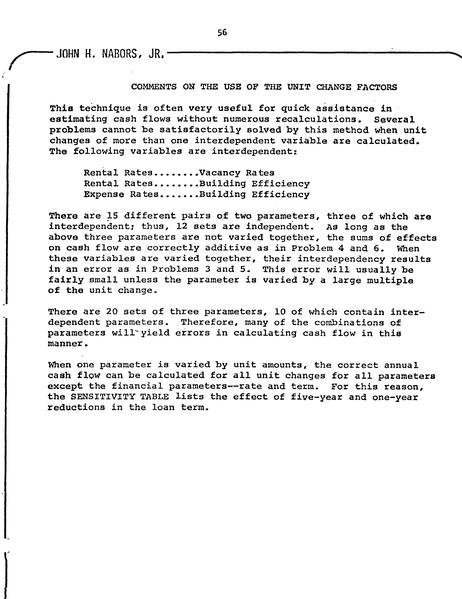 56

JOHN H. NABORS, JR.

COMMENTS ON THE USE OF THE UNIT CHANGE FACTORS

This technique is often very useful for quick assistance in estimating cash flows without numerous recalculations. Several problems cannot be satisfactorily solved by this method when unit changes of more than one interdependent variable are calculated. The following variables are interdependent:

Rental Rates........Vacancy Rates
Rental Rates........Building Efficiency
Expense Rates.......Building Efficiency

There are 15 different pairs of two parameters, three of which are interdependent; thus, 12 sets are independent. As long as the above three parameters are not varied together, the sums of effects on cash flow are correctly additive as in Problem 4 and 6. When these variables are varied together, their interdependency results in an error as in Problems 3 and 5. This error will usually be fairly small unless the parameter is varied by a large multiple of the unit change.

There are 20 sets of three parameters, 10 of which contain interdependent parameters. Therefore, many of the combinations of parameters will yield errors in calculating cash flow in this manner.

When one parameter is varied by unit amounts, the correct annual cash flow can be calculated for all unit changes for all parameters except the financial parameters--rate and term. For this reason, the SENSITIVITY TABLE lists the effect of five-year and one-year reductions in the loan term.